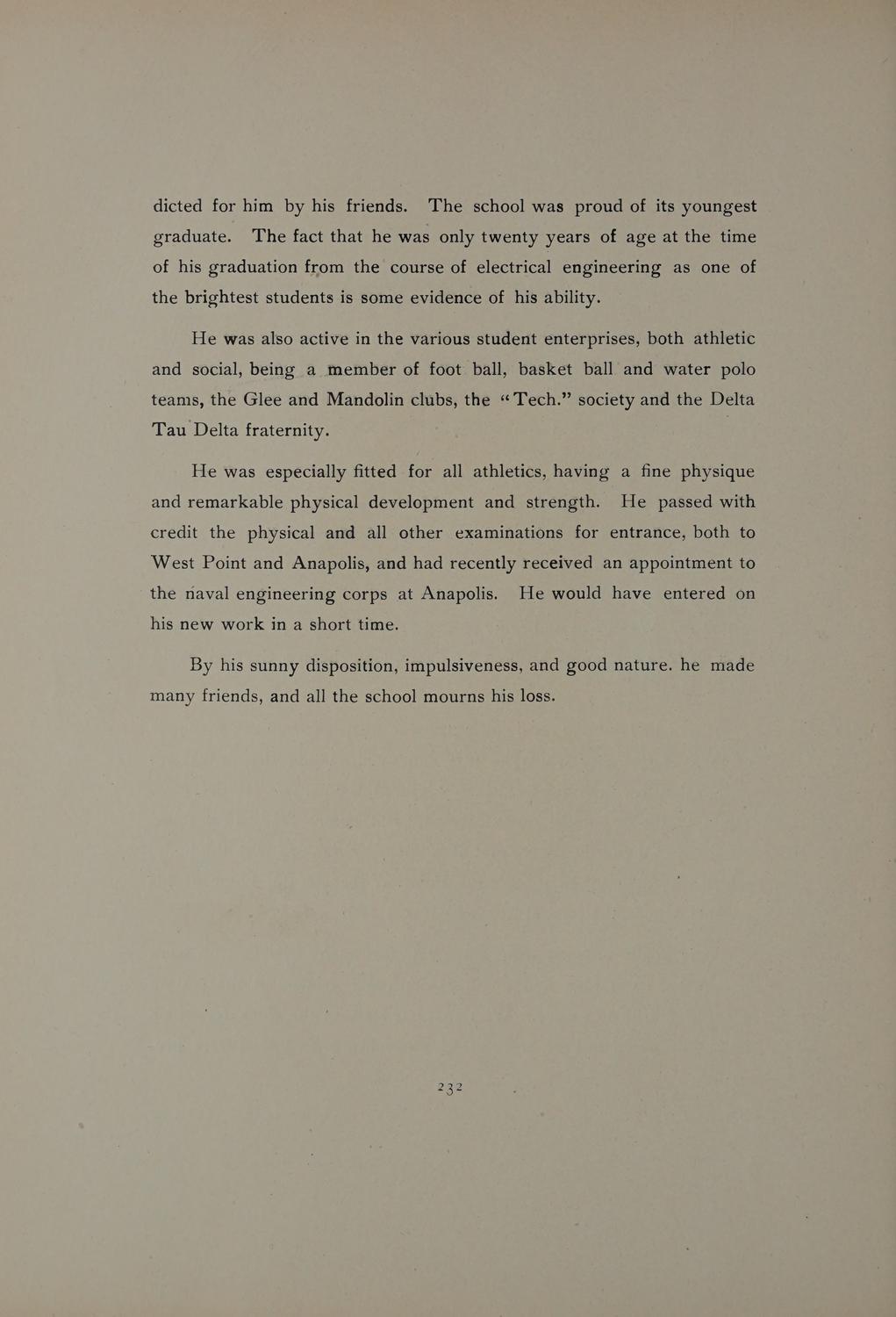 dicted for him by his friends. The school was proud of its youngest graduate. The fact that he was only twenty years of age at the time of his graduation from the course of electrical engineering as one of the brightest students is some evidence of his ability.

He was also active in the various student enterprises, both athletic and social, being a member of foot ball, basket ball and water polo teams, the Glee and Mandolin clubs, the "Tech." society and the Delta Tau Delta fraternity.

He was especially fitted for all athletics, having a fine physique and remarkable physical development and strength. He passed with credit the physical and all other examinations for entrance, both to West Point and Anapolis, and had recently received an appointment to the naval engineering corps at Anapolis. He would have entered on his new work in a short time.

By his sunny disposition, impulsiveness, and good nature. he made many friends, and all the school mourns his loss.

232